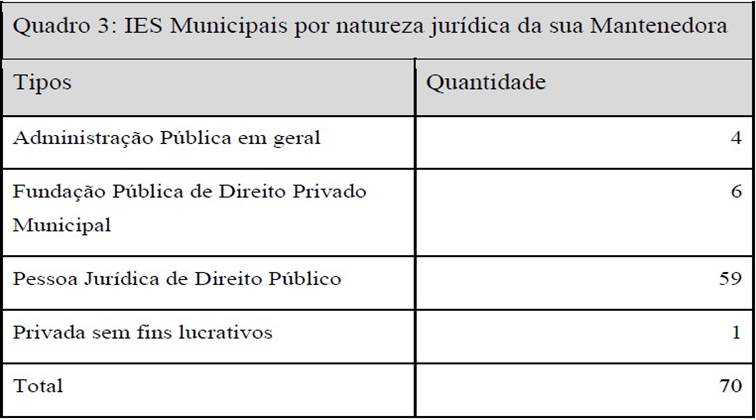 Quadro 3: IES Municipais por natureza jurídica da sua Mantenedora

| Tipos | Quantidade |
|---|---|
| Administração Pública em geral | 4 |
| Fundação Pública de Direito Privado Municipal | 6 |
| Pessoa Jurídica de Direito Público | 59 |
| Privada sem fins lucrativos | 1 |
| Total | 70 |